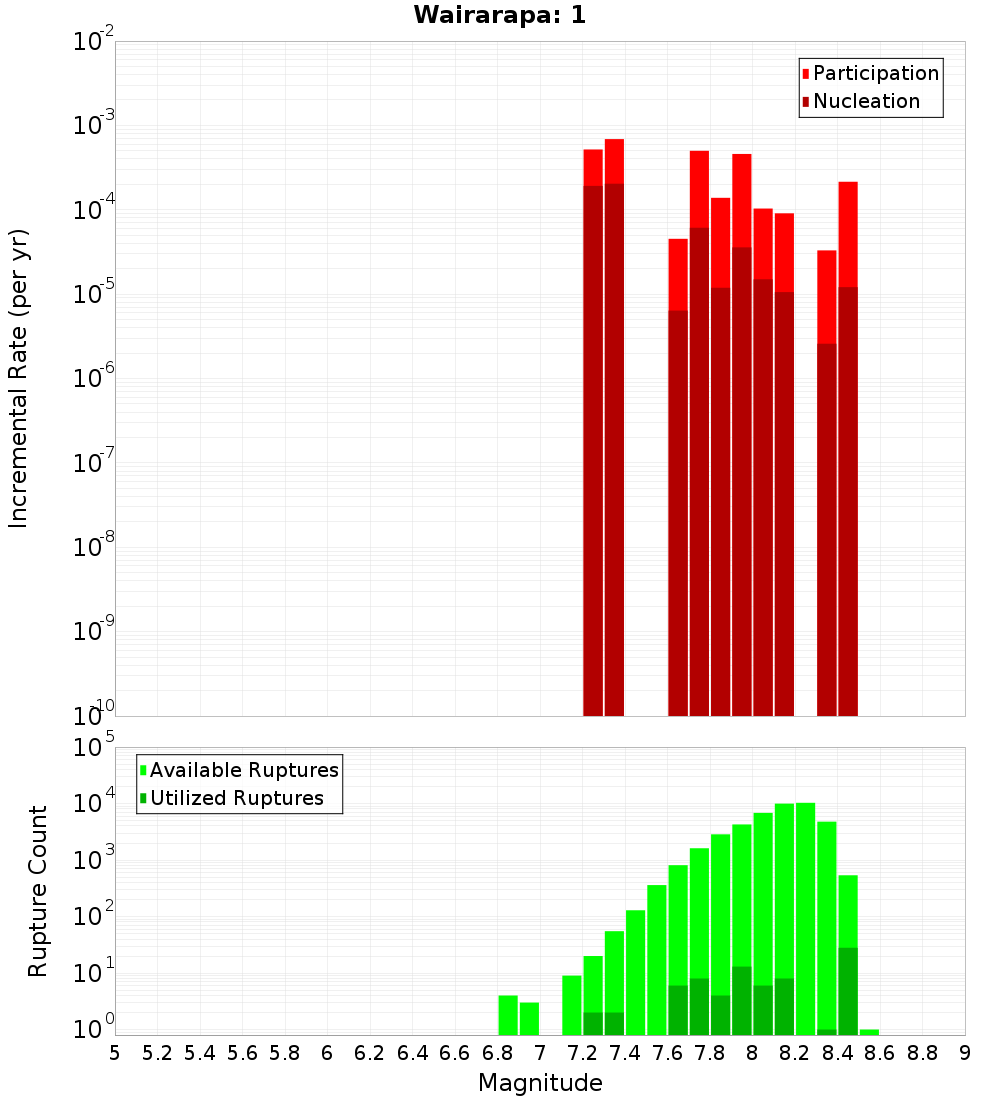 Wairarapa: 1

Participation
Nucleation

Incremental Rate (per yr)

$10^{-2}$
$10^{-3}$
$10^{-4}$
$10^{-5}$
$10^{-6}$
$10^{-7}$
$10^{-8}$
$10^{-9}$
$10^{-10}$

Available Ruptures
Utilized Ruptures

Rupture Count

$10^{5}$
$10^{4}$
$10^{3}$
$10^{2}$
$10^{1}$
$10^{0}$

5 5.2 5.4 5.6 5.8 6 6.2 6.4 6.6 6.8 7 7.2 7.4 7.6 7.8 8 8.2 8.4 8.6 8.8 9

Magnitude